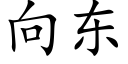 向东